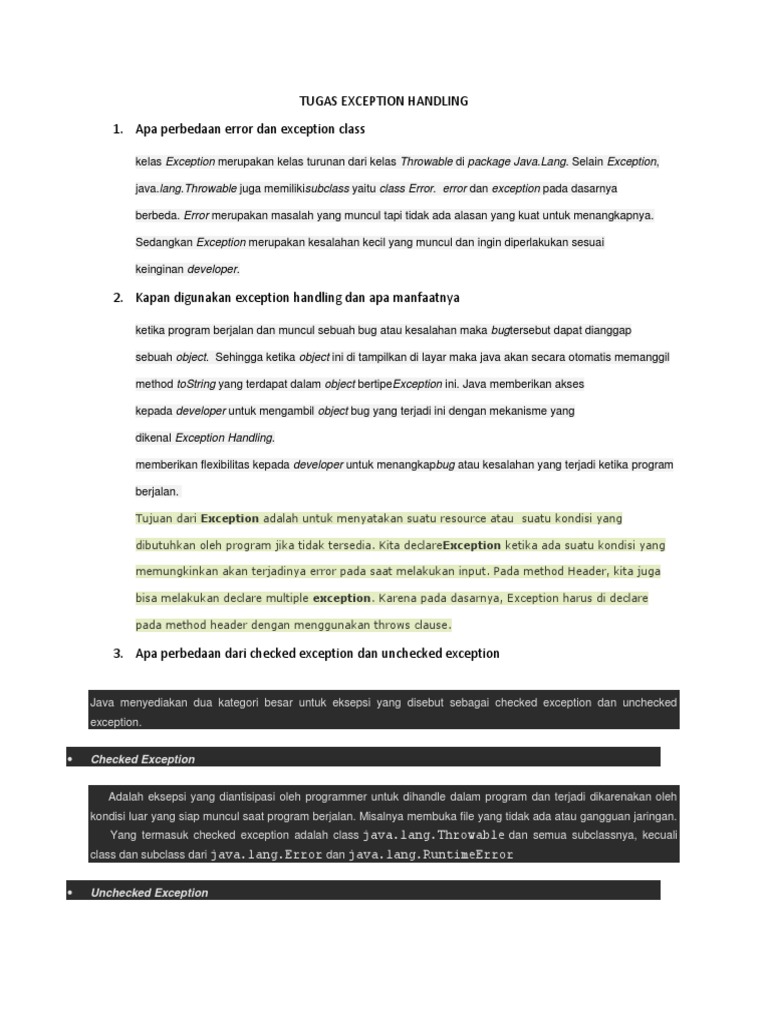 TUGAS EXCEPTION HANDLING

1. Apa perbedaan error dan exception class

kelas Exception merupakan kelas turunan dari kelas Throwable di package Java.Lang. Selain Exception, java.lang.Throwable juga memilikisubclass yaitu class Error. error dan exception pada dasarnya berbeda. Error merupakan masalah yang muncul tapi tidak ada alasan yang kuat untuk menangkapnya. Sedangkan Exception merupakan kesalahan kecil yang muncul dan ingin diperlakukan sesuai keinginan developer.

2. Kapan digunakan exception handling dan apa manfaatnya

ketika program berjalan dan muncul sebuah bug atau kesalahan maka bugtersebut dapat dianggap sebuah object. Sehingga ketika object ini di tampilkan di layar maka java akan secara otomatis memanggil method toString yang terdapat dalam object bertipeException ini. Java memberikan akses kepada developer untuk mengambil object bug yang terjadi ini dengan mekanisme yang dikenal Exception Handling.

memberikan flexibilitas kepada developer untuk menangkapbug atau kesalahan yang terjadi ketika program berjalan.

Tujuan dari Exception adalah untuk menyatakan suatu resource atau suatu kondisi yang dibutuhkan oleh program jika tidak tersedia. Kita declareException ketika ada suatu kondisi yang memungkinkan akan terjadinya error pada saat melakukan input. Pada method Header, kita juga bisa melakukan declare multiple exception. Karena pada dasarnya, Exception harus di declare pada method header dengan menggunakan throws clause.

3. Apa perbedaan dari checked exception dan unchecked exception

Java menyediakan dua kategori besar untuk eksepsi yang disebut sebagai checked exception dan unchecked exception.

• Checked Exception

Adalah eksepsi yang diantisipasi oleh programmer untuk dihandle dalam program dan terjadi dikarenakan oleh kondisi luar yang siap muncul saat program berjalan. Misalnya membuka file yang tidak ada atau gangguan jaringan.
Yang termasuk checked exception adalah class java.lang.Throwable dan semua subclassnya, kecuali class dan subclass dari java.lang.Error dan java.lang.RuntimeError

• Unchecked Exception